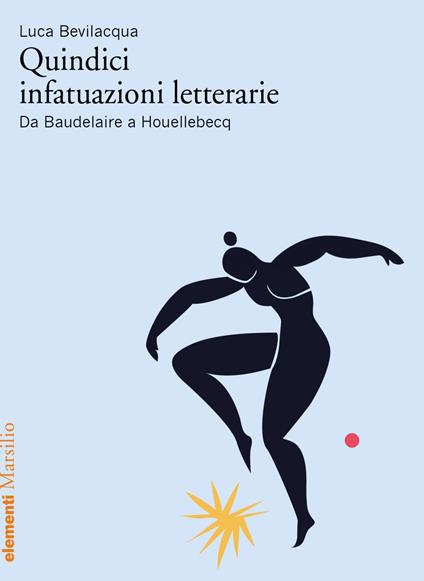 Luca Bevilacqua
Quindici infatuazioni letterarie
Da Baudelaire a Houellebecq

elementi Marsilio